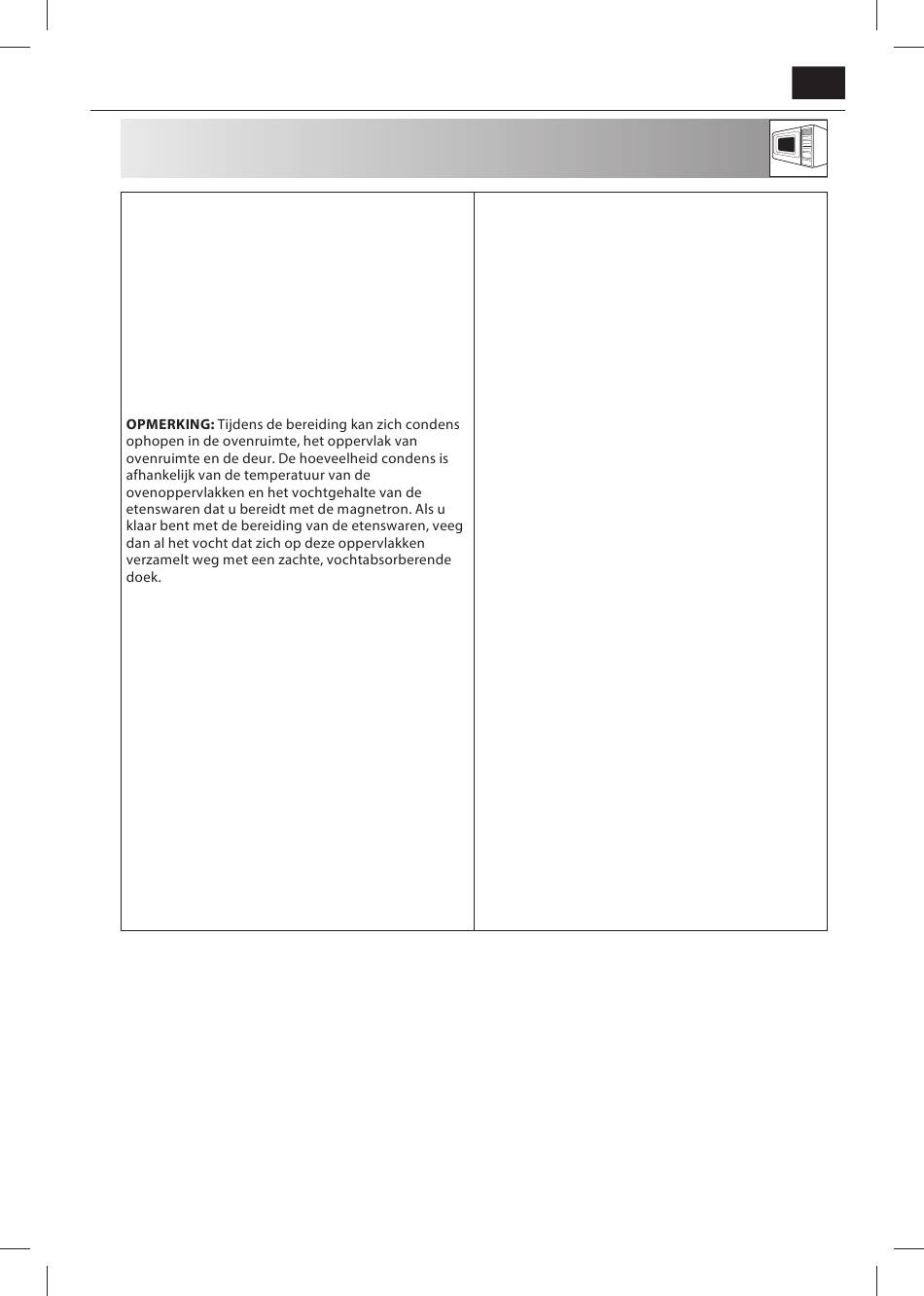 OPMERKING: Tijdens de bereiding kan zich condens ophopen in de ovenruimte, het oppervlak van ovenruimte en de deur. De hoeveelheid condens is afhankelijk van de temperatuur van de ovenoppervlakken en het vochtgehalte van de etenswaren dat u bereidt met de magnetron. Als u klaar bent met de bereiding van de etenswaren, veeg dan al het vocht dat zich op deze oppervlakken verzamelt weg met een zachte, vochtabsorberende doek.